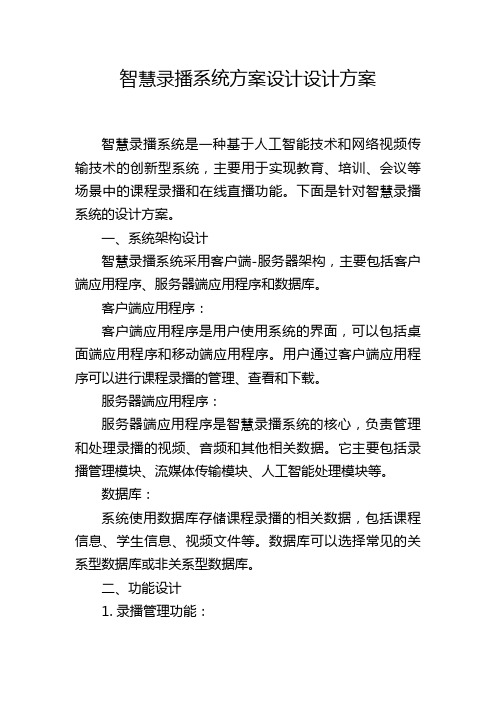 智慧录播系统方案设计设计方案

智慧录播系统是一种基于人工智能技术和网络视频传输技术的创新型系统，主要用于实现教育、培训、会议等场景中的课程录播和在线直播功能。下面是针对智慧录播系统的设计方案。

一、系统架构设计

智慧录播系统采用客户端-服务器架构，主要包括客户端应用程序、服务器端应用程序和数据库。

客户端应用程序：

客户端应用程序是用户使用系统的界面，可以包括桌面端应用程序和移动端应用程序。用户通过客户端应用程序可以进行课程录播的管理、查看和下载。

服务器端应用程序：

服务器端应用程序是智慧录播系统的核心，负责管理和处理录播的视频、音频和其他相关数据。它主要包括录播管理模块、流媒体传输模块、人工智能处理模块等。

数据库：

系统使用数据库存储课程录播的相关数据，包括课程信息、学生信息、视频文件等。数据库可以选择常见的关系型数据库或非关系型数据库。

二、功能设计

1. 录播管理功能：